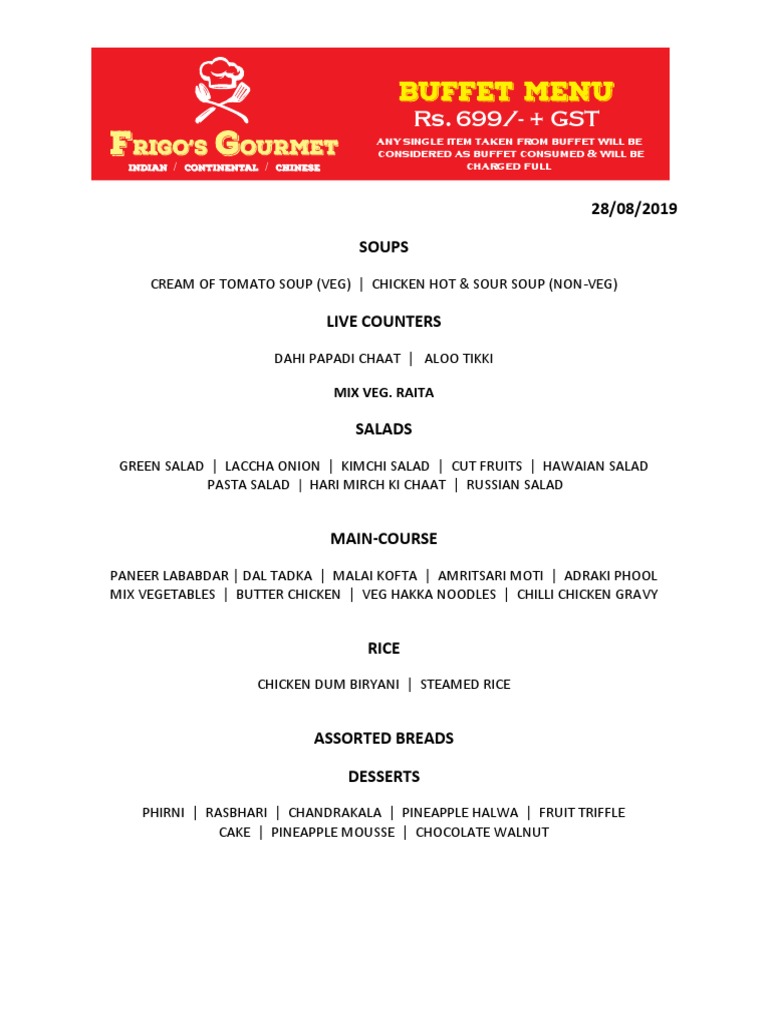 FRIGO'S GOURMET
INDIAN / CONTINENTAL / CHINESE

BUFFET MENU
Rs. 699/- + GST
ANY SINGLE ITEM TAKEN FROM BUFFET WILL BE CONSIDERED AS BUFFET CONSUMED & WILL BE CHARGED FULL

28/08/2019

SOUPS

CREAM OF TOMATO SOUP (VEG) | CHICKEN HOT & SOUR SOUP (NON-VEG)

LIVE COUNTERS

DAHI PAPADI CHAAT | ALOO TIKKI

MIX VEG. RAITA

SALADS

GREEN SALAD | LACCHA ONION | KIMCHI SALAD | CUT FRUITS | HAWAIAN SALAD
PASTA SALAD | HARI MIRCH KI CHAAT | RUSSIAN SALAD

MAIN-COURSE

PANEER LABABDAR | DAL TADKA | MALAI KOFTA | AMRITSARI MOTI | ADRAKI PHOOL
MIX VEGETABLES | BUTTER CHICKEN | VEG HAKKA NOODLES | CHILLI CHICKEN GRAVY

RICE

CHICKEN DUM BIRYANI | STEAMED RICE

ASSORTED BREADS

DESSERTS

PHIRNI | RASBHARI | CHANDRAKALA | PINEAPPLE HALWA | FRUIT TRIFFLE
CAKE | PINEAPPLE MOUSSE | CHOCOLATE WALNUT